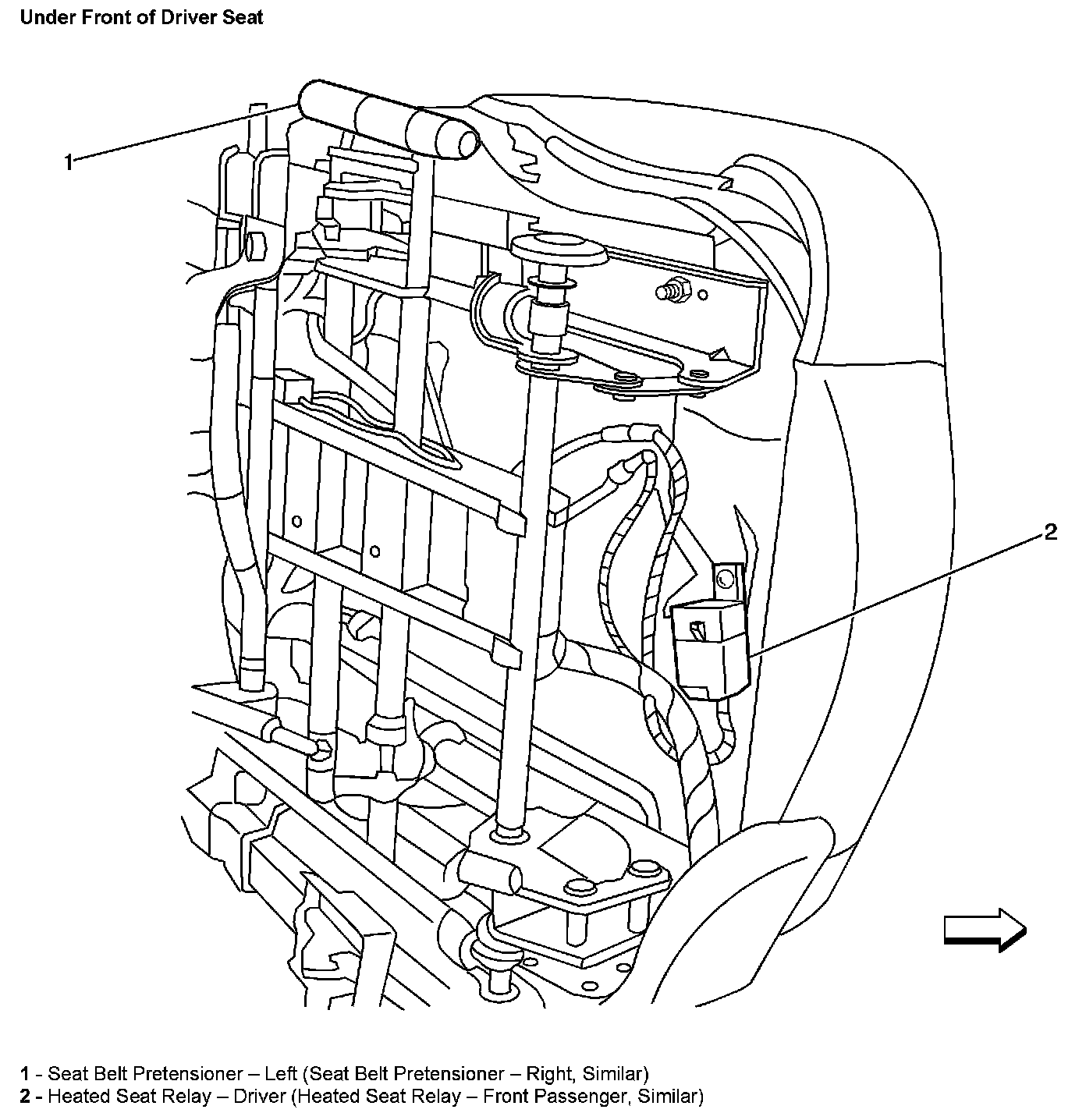 Under Front of Driver Seat

1

2

1 - Seat Belt Pretensioner – Left (Seat Belt Pretensioner – Right, Similar)
2 - Heated Seat Relay – Driver (Heated Seat Relay – Front Passenger, Similar)